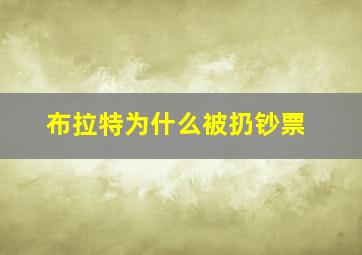 布拉特为什么被扔钞票